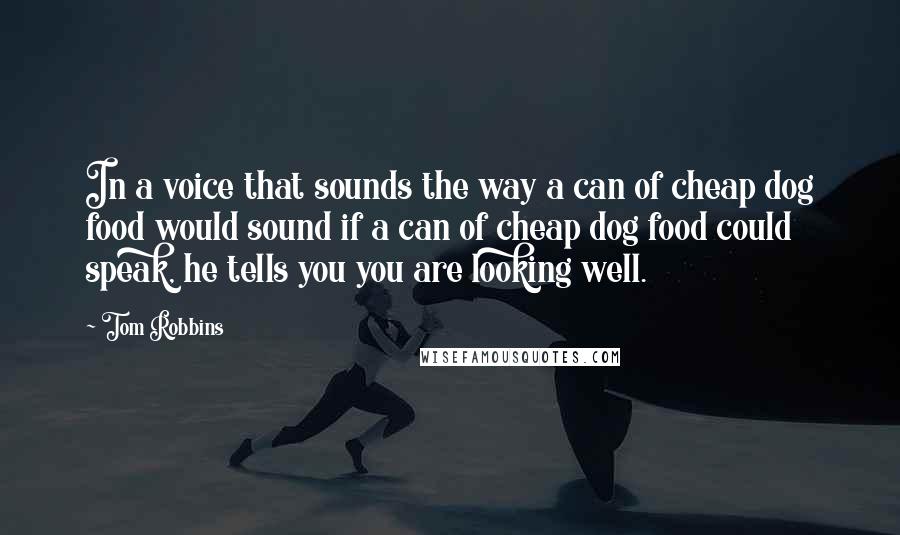 In a voice that sounds the way a can of cheap dog food would sound if a can of cheap dog food could speak, he tells you you are looking well.

~ Tom Robbins

WISEFAMOUSQUOTES.COM